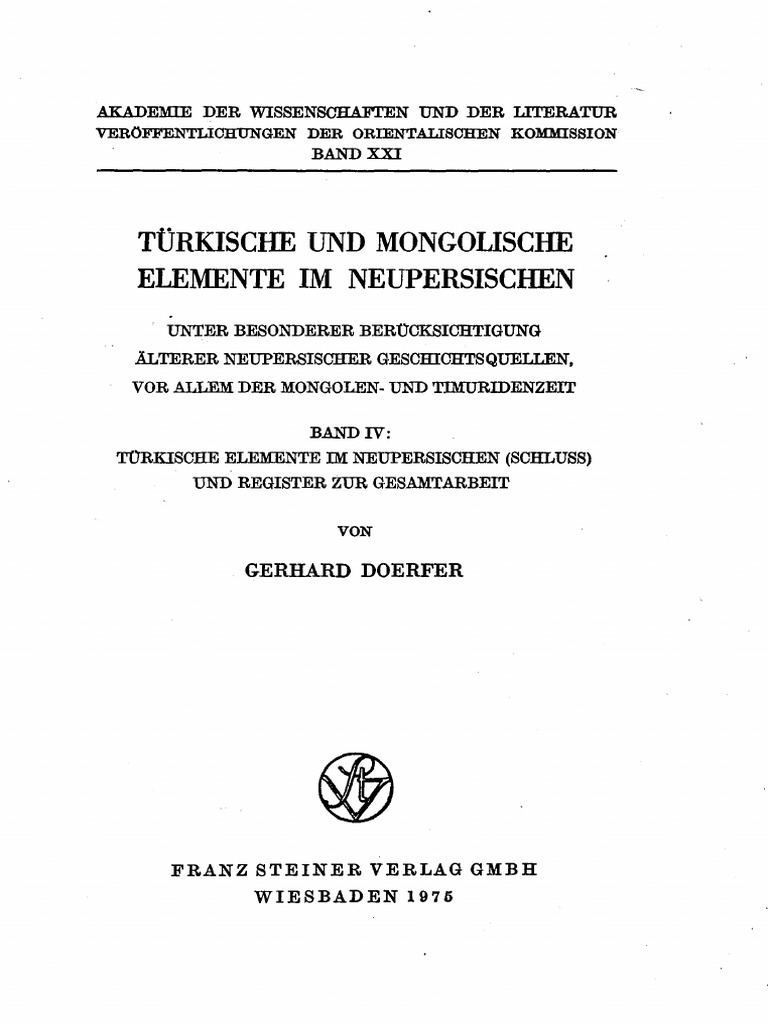 AKADEMIE DER WISSENSCHAFTEN UND DER LITERATUR
VERÖFFENTLICHUNGEN DER ORIENTALISCHEN KOMMISSION
BAND XXI

TÜRKISCHE UND MONGOLISCHE ELEMENTE IM NEUPERSISCHEN

UNTER BESONDERER BERÜCKSICHTIGUNG ÄLTERER NEUPERSISCHER GESCHICHTSQUELLEN, VOR ALLEM DER MONGOLEN- UND TIMURIDENZEIT

BAND IV:
TÜRKISCHE ELEMENTE IM NEUPERSISCHEN (SCHLUSS) UND REGISTER ZUR GESAMTARBEIT

VON

GERHARD DOERFER

FRANZ STEINER VERLAG GMBH
WIESBADEN 1975